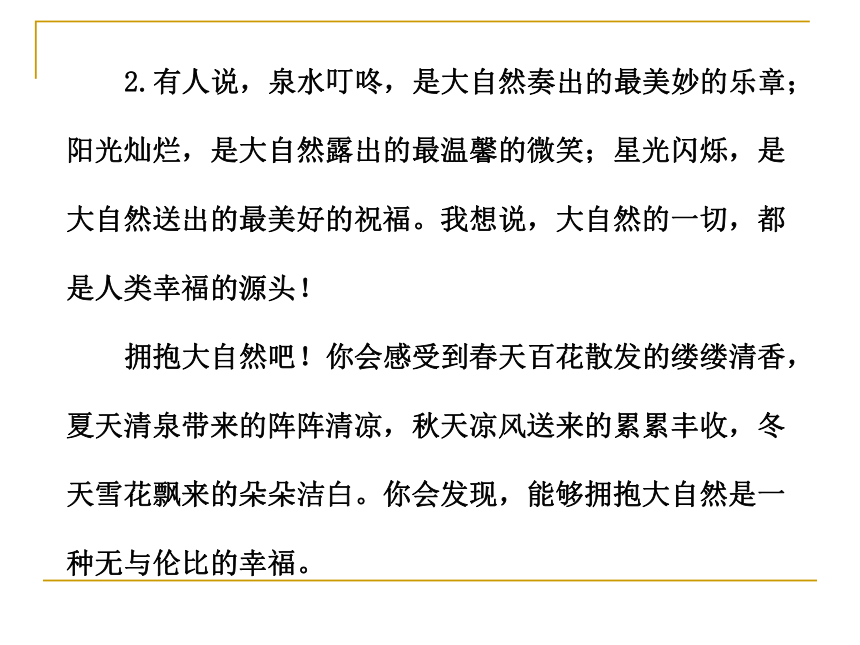 2.有人说，泉水叮咚，是大自然奏出的最美妙的乐章；阳光灿烂，是大自然露出的最温馨的微笑；星光闪烁，是大自然送出的最美好的祝福。我想说，大自然的一切，都是人类幸福的源头！

拥抱大自然吧！你会感受到春天百花散发的缕缕清香，夏天清泉带来的阵阵清凉，秋天凉风送来的累累丰收，冬天雪花飘来的朵朵洁白。你会发现，能够拥抱大自然是一种无与伦比的幸福。